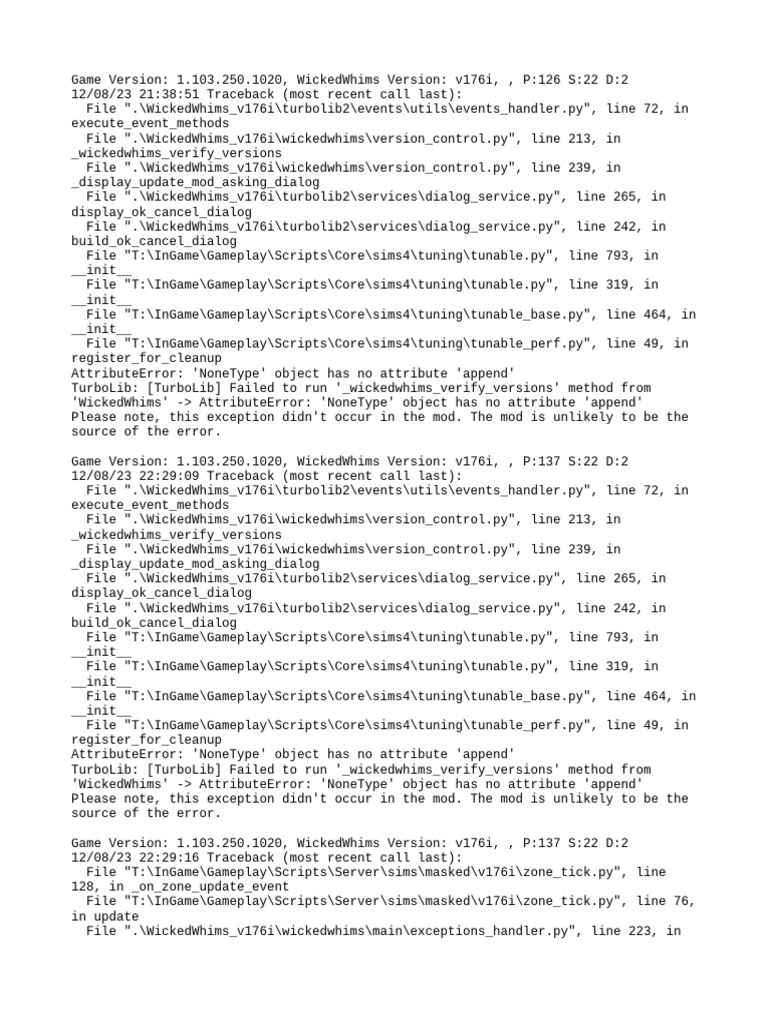 Game Version: 1.103.250.1020, WickedWhims Version: v176i, , P:126 S:22 D:2
12/08/23 21:38:51 Traceback (most recent call last):
  File ".\WickedWhims_v176i\turbolib2\events\utils\events_handler.py", line 72, in execute_event_methods
  File ".\WickedWhims_v176i\wickedwhims\version_control.py", line 213, in _wickedwhims_verify_versions
  File ".\WickedWhims_v176i\wickedwhims\version_control.py", line 239, in _display_update_mod_asking_dialog
  File ".\WickedWhims_v176i\turbolib2\services\dialog_service.py", line 265, in display_ok_cancel_dialog
  File ".\WickedWhims_v176i\turbolib2\services\dialog_service.py", line 242, in build_ok_cancel_dialog
  File "T:\InGame\Gameplay\Scripts\Core\sims4\tuning\tunable.py", line 793, in __init__
  File "T:\InGame\Gameplay\Scripts\Core\sims4\tuning\tunable.py", line 319, in __init__
  File "T:\InGame\Gameplay\Scripts\Core\sims4\tuning\tunable_base.py", line 464, in __init__
  File "T:\InGame\Gameplay\Scripts\Core\sims4\tuning\tunable_perf.py", line 49, in register_for_cleanup
AttributeError: 'NoneType' object has no attribute 'append'
TurboLib: [TurboLib] Failed to run '_wickedwhims_verify_versions' method from 'WickedWhims' -> AttributeError: 'NoneType' object has no attribute 'append'
Please note, this exception didn't occur in the mod. The mod is unlikely to be the source of the error.

Game Version: 1.103.250.1020, WickedWhims Version: v176i, , P:137 S:22 D:2
12/08/23 22:29:09 Traceback (most recent call last):
  File ".\WickedWhims_v176i\turbolib2\events\utils\events_handler.py", line 72, in execute_event_methods
  File ".\WickedWhims_v176i\wickedwhims\version_control.py", line 213, in _wickedwhims_verify_versions
  File ".\WickedWhims_v176i\wickedwhims\version_control.py", line 239, in _display_update_mod_asking_dialog
  File ".\WickedWhims_v176i\turbolib2\services\dialog_service.py", line 265, in display_ok_cancel_dialog
  File ".\WickedWhims_v176i\turbolib2\services\dialog_service.py", line 242, in build_ok_cancel_dialog
  File "T:\InGame\Gameplay\Scripts\Core\sims4\tuning\tunable.py", line 793, in __init__
  File "T:\InGame\Gameplay\Scripts\Core\sims4\tuning\tunable.py", line 319, in __init__
  File "T:\InGame\Gameplay\Scripts\Core\sims4\tuning\tunable_base.py", line 464, in __init__
  File "T:\InGame\Gameplay\Scripts\Core\sims4\tuning\tunable_perf.py", line 49, in register_for_cleanup
AttributeError: 'NoneType' object has no attribute 'append'
TurboLib: [TurboLib] Failed to run '_wickedwhims_verify_versions' method from 'WickedWhims' -> AttributeError: 'NoneType' object has no attribute 'append'
Please note, this exception didn't occur in the mod. The mod is unlikely to be the source of the error.

Game Version: 1.103.250.1020, WickedWhims Version: v176i, , P:137 S:22 D:2
12/08/23 22:29:16 Traceback (most recent call last):
  File "T:\InGame\Gameplay\Scripts\Server\sims\masked\v176i\zone_tick.py", line 128, in _on_zone_update_event
  File "T:\InGame\Gameplay\Scripts\Server\sims\masked\v176i\zone_tick.py", line 76, in update
  File ".\WickedWhims_v176i\wickedwhims\main\exceptions_handler.py", line 223, in